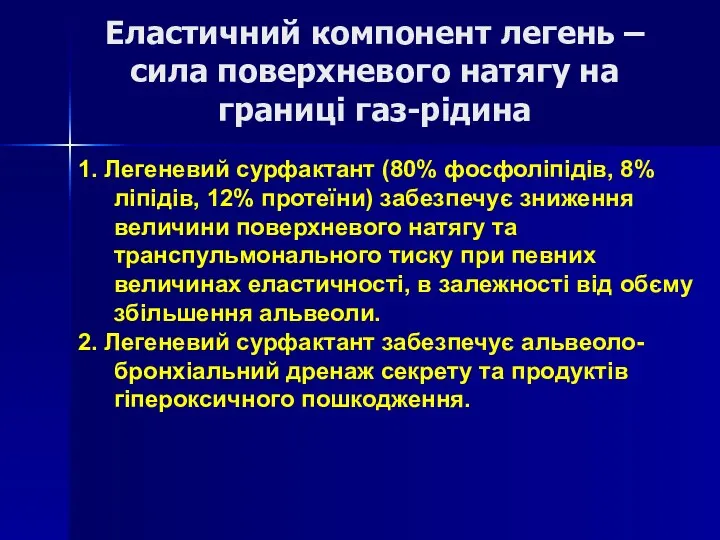 Еластичний компонент легень – сила поверхневого натягу на границі газ-рідина

1. Легеневий сурфактант (80% фосфоліпідів, 8% ліпідів, 12% протеїни) забезпечує зниження величини поверхневого натягу та транспульмонального тиску при певних величинах еластичності, в залежності від обєму збільшення альвеоли.

2. Легеневий сурфактант забезпечує альвеоло-бронхіальний дренаж секрету та продуктів гіпероксичного пошкодження.